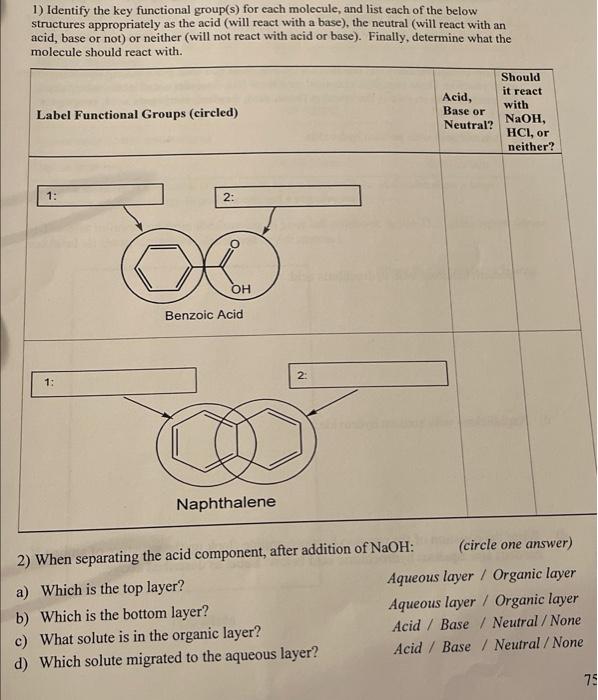 1) Identify the key functional group(s) for each molecule, and list each of the below structures appropriately as the acid (will react with a base), the neutral (will react with an acid, base or not) or neither (will not react with acid or base). Finally, determine what the molecule should react with.

| Label Functional Groups (circled) | Acid, Base or Neutral? | Should it react with NaOH, HCl, or neither? |
|---|---|---|
| 1: 2: O OH Benzoic Acid | | |
| 1: 2: Naphthalene | | |

2) When separating the acid component, after addition of NaOH: (circle one answer)

a) Which is the top layer? Aqueous layer / Organic layer

b) Which is the bottom layer? Aqueous layer / Organic layer

c) What solute is in the organic layer? Acid / Base / Neutral / None

d) Which solute migrated to the aqueous layer? Acid / Base / Neutral / None

75